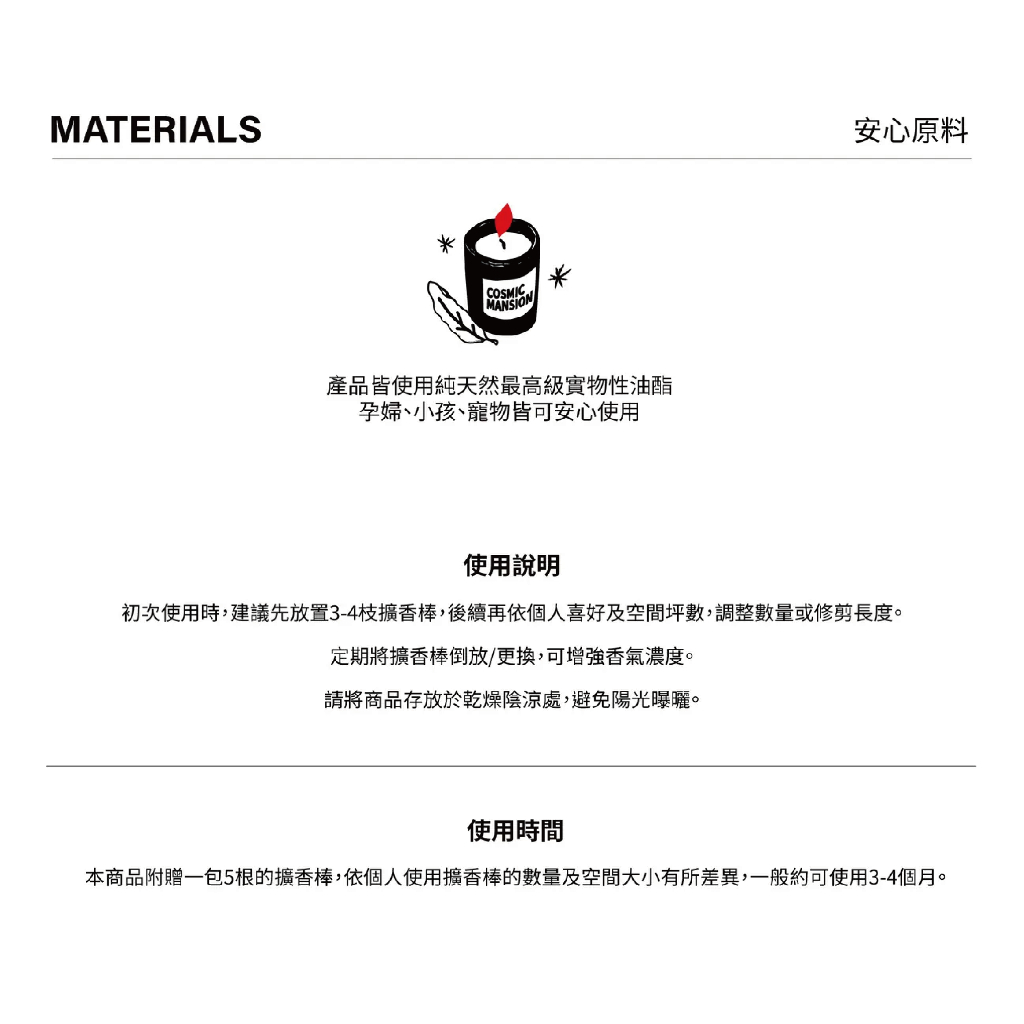 MATERIALS

安心原料

COSMIC MANSION

產品皆使用純天然最高級實物性油酯
孕婦、小孩、寵物皆可安心使用

使用說明

初次使用時，建議先放置3-4枝擴香棒，後續再依個人喜好及空間坪數，調整數量或修剪長度。

定期將擴香棒倒放/更換，可增強香氣濃度。

請將商品存放於乾燥陰涼處，避免陽光曝曬。

使用時間

本商品附贈一包5根的擴香棒，依個人使用擴香棒的數量及空間大小有所差異，一般約可使用3-4個月。